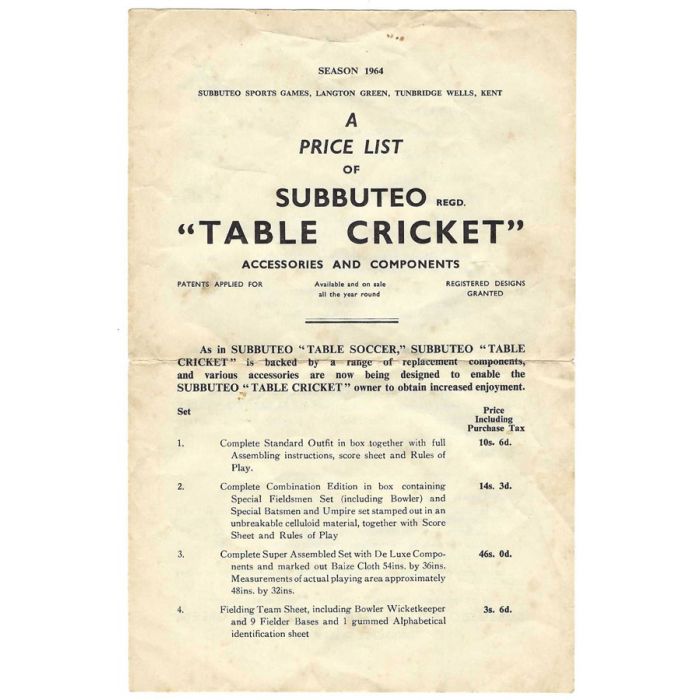 SEASON 1964

SUBBUTEO SPORTS GAMES, LANGTON GREEN, TUNBRIDGE WELLS, KENT

A
PRICE LIST
OF
SUBBUTEO REGD.
"TABLE CRICKET"
ACCESSORIES AND COMPONENTS

PATENTS APPLIED FOR

Available and on sale all the year round

REGISTERED DESIGNS GRANTED

As in SUBBUTEO "TABLE SOCCER," SUBBUTEO "TABLE CRICKET" is backed by a range of replacement components, and various accessories are now being designed to enable the SUBBUTEO "TABLE CRICKET" owner to obtain increased enjoyment.

| Set | | Price Including Purchase Tax |
|---|---|---|
| 1. | Complete Standard Outfit in box together with full Assembling instructions, score sheet and Rules of Play. | 10s. 6d. |
| 2. | Complete Combination Edition in box containing Special Fieldsmen Set (including Bowler) and Special Batsmen and Umpire set stamped out in an unbreakable celluloid material, together with Score Sheet and Rules of Play | 14s. 3d. |
| 3. | Complete Super Assembled Set with De Luxe Components and marked out Baize Cloth 54ins. by 36ins. Measurements of actual playing area approximately 48ins. by 32ins. | 46s. 0d. |
| 4. | Fielding Team Sheet, including Bowler Wicketkeeper and 9 Fielder Bases and 1 gummed Alphabetical identification sheet | 3s. 6d. |